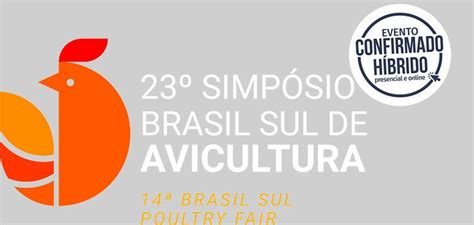 EVENTO
CONFIRMADO
HÍBRIDO
presencial e online

23º SIMPÓSIO
BRASIL SUL DE
AVICULTURA

14ª BRASIL SUL
POULTRY FAIR